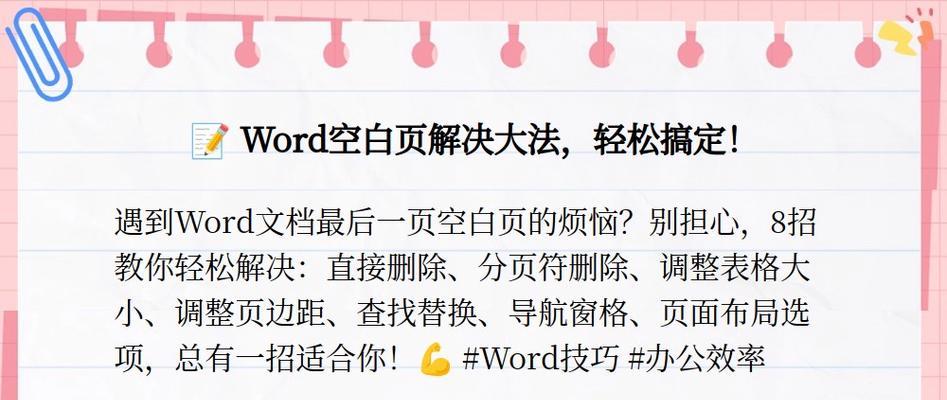 📝 Word空白页解决大法，轻松搞定！

遇到Word文档最后一页空白页的烦恼？别担心，8招教你轻松解决：直接删除、分页符删除、调整表格大小、调整页边距、查找替换、导航窗格、页面布局选项，总有一招适合你！💪 #Word技巧 #办公效率